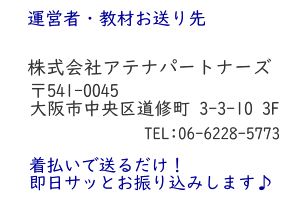 運営者・教材お送り先

株式会社アテナパートナーズ
〒541-0045
大阪市中央区道修町 3-3-10 3F
TEL:06-6228-5773

着払いで送るだけ！
即日サッとお振り込みします♪